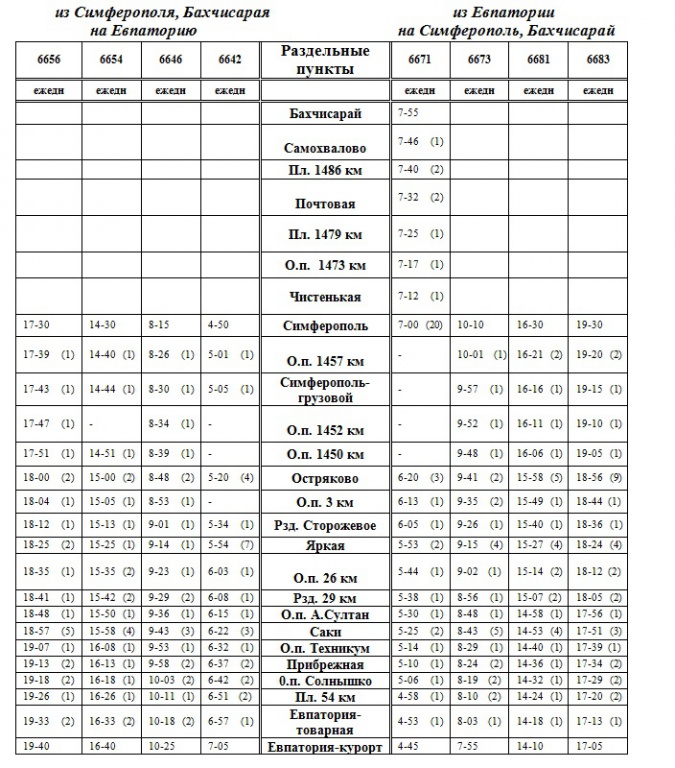 из Симферополя, Бахчисарая на Евпаторию

из Евпатории на Симферополь, Бахчисарай

| 6656 | 6654 | 6646 | 6642 | Раздельные пункты | 6671 | 6673 | 6681 | 6683 |
|---|---|---|---|---|---|---|---|---|
| ежедн | ежедн | ежедн | ежедн | | ежедн | ежедн | ежедн | ежедн |
| | | | | Бахчисарай | 7-55 | | | |
| | | | | Самохвалово | 7-46 (1) | | | |
| | | | | Пл. 1486 км | 7-40 (2) | | | |
| | | | | Почтовая | 7-32 (2) | | | |
| | | | | Пл. 1479 км | 7-25 (1) | | | |
| | | | | О.п. 1473 км | 7-17 (1) | | | |
| | | | | Чистенькая | 7-12 (1) | | | |
| 17-30 | 14-30 | 8-15 | 4-50 | Симферополь | 7-00 (20) | 10-10 | 16-30 | 19-30 |
| 17-39 (1) | 14-40 (1) | 8-26 (1) | 5-01 (1) | О.п. 1457 км | - | 10-01 (1) | 16-21 (2) | 19-20 (2) |
| 17-43 (1) | 14-44 (1) | 8-30 (1) | 5-05 (1) | Симферополь-грузовой | - | 9-57 (1) | 16-16 (1) | 19-15 (1) |
| 17-47 (1) | - | 8-34 (1) | - | О.п. 1452 км | - | 9-52 (1) | 16-11 (1) | 19-10 (1) |
| 17-51 (1) | 14-51 (1) | 8-39 (1) | - | О.п. 1450 км | - | 9-48 (1) | 16-06 (1) | 19-05 (1) |
| 18-00 (2) | 15-00 (2) | 8-48 (2) | 5-20 (4) | Остряково | 6-20 (3) | 9-41 (2) | 15-58 (5) | 18-56 (9) |
| 18-04 (1) | 15-05 (1) | 8-53 (1) | - | О.п. 3 км | 6-13 (1) | 9-35 (2) | 15-49 (1) | 18-44 (1) |
| 18-12 (1) | 15-13 (1) | 9-01 (1) | 5-34 (1) | Рзд. Сторожевое | 6-05 (1) | 9-26 (1) | 15-40 (1) | 18-36 (1) |
| 18-25 (2) | 15-25 (1) | 9-14 (1) | 5-54 (7) | Яркая | 5-53 (2) | 9-15 (4) | 15-27 (4) | 18-24 (4) |
| 18-35 (1) | 15-35 (2) | 9-23 (1) | 6-03 (1) | О.п. 26 км | 5-44 (1) | 9-02 (1) | 15-14 (2) | 18-12 (2) |
| 18-41 (1) | 15-42 (2) | 9-29 (2) | 6-08 (1) | Рзд. 29 км | 5-38 (1) | 8-56 (1) | 15-07 (2) | 18-05 (2) |
| 18-48 (1) | 15-50 (1) | 9-36 (1) | 6-15 (1) | О.п. А.Султан | 5-30 (1) | 8-48 (1) | 14-58 (1) | 17-56 (1) |
| 18-57 (5) | 15-58 (4) | 9-43 (3) | 6-22 (3) | Саки | 5-25 (2) | 8-43 (5) | 14-53 (4) | 17-51 (3) |
| 19-07 (1) | 16-08 (1) | 9-53 (1) | 6-32 (1) | О.п. Техникум | 5-14 (1) | 8-29 (1) | 14-40 (1) | 17-39 (1) |
| 19-13 (2) | 16-13 (1) | 9-58 (2) | 6-37 (2) | Прибрежная | 5-10 (1) | 8-24 (2) | 14-36 (1) | 17-34 (2) |
| 19-18 (2) | 16-18 (1) | 10-03 (2) | 6-42 (2) | 0.п. Солнышко | 5-06 (1) | 8-19 (2) | 14-32 (1) | 17-29 (2) |
| 19-26 (1) | 16-26 (1) | 10-11 (1) | 6-51 (2) | Пл. 54 км | 4-58 (1) | 8-10 (2) | 14-24 (1) | 17-20 (2) |
| 19-33 (2) | 16-33 (2) | 10-18 (2) | 6-57 (1) | Евпатория-товарная | 4-53 (1) | 8-03 (1) | 14-18 (1) | 17-13 (1) |
| 19-40 | 16-40 | 10-25 | 7-05 | Евпатория-курорт | 4-45 | 7-55 | 14-10 | 17-05 |